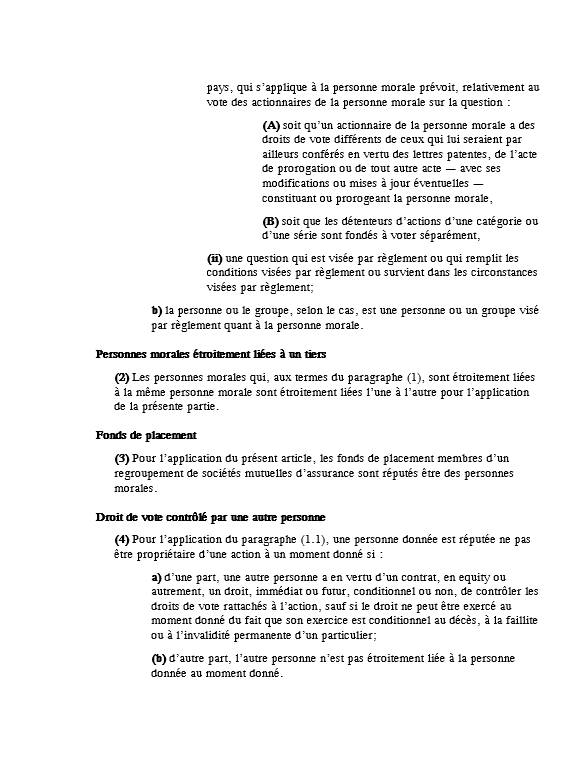 pays, qui s'applique à la personne morale prévoit, relativement au vote des actionnaires de la personne morale sur la question :

(A) soit qu'un actionnaire de la personne morale a des droits de vote différents de ceux qui lui seraient par ailleurs conférés en vertu des lettres patentes, de l'acte de prorogation ou de tout autre acte — avec ses modifications ou mises à jour éventuelles — constituant ou prorogeant la personne morale,

(B) soit que les détenteurs d'actions d'une catégorie ou d'une série sont fondés à voter séparément,

(ii) une question qui est visée par règlement ou qui remplit les conditions visées par règlement ou survient dans les circonstances visées par règlement;

b) la personne ou le groupe, selon le cas, est une personne ou un groupe visé par règlement quant à la personne morale.

Personnes morales étroitement liées à un tiers

(2) Les personnes morales qui, aux termes du paragraphe (1), sont étroitement liées à la même personne morale sont étroitement liées l'une à l'autre pour l'application de la présente partie.

Fonds de placement

(3) Pour l'application du présent article, les fonds de placement membres d'un regroupement de sociétés mutuelles d'assurance sont réputés être des personnes morales.

Droit de vote contrôlé par une autre personne

(4) Pour l'application du paragraphe (1.1), une personne donnée est réputée ne pas être propriétaire d'une action à un moment donné si :

a) d'une part, une autre personne a en vertu d'un contrat, en equity ou autrement, un droit, immédiat ou futur, conditionnel ou non, de contrôler les droits de vote rattachés à l'action, sauf si le droit ne peut être exercé au moment donné du fait que son exercice est conditionnel au décès, à la faillite ou à l'invalidité permanente d'un particulier;

(b) d'autre part, l'autre personne n'est pas étroitement liée à la personne donnée au moment donné.